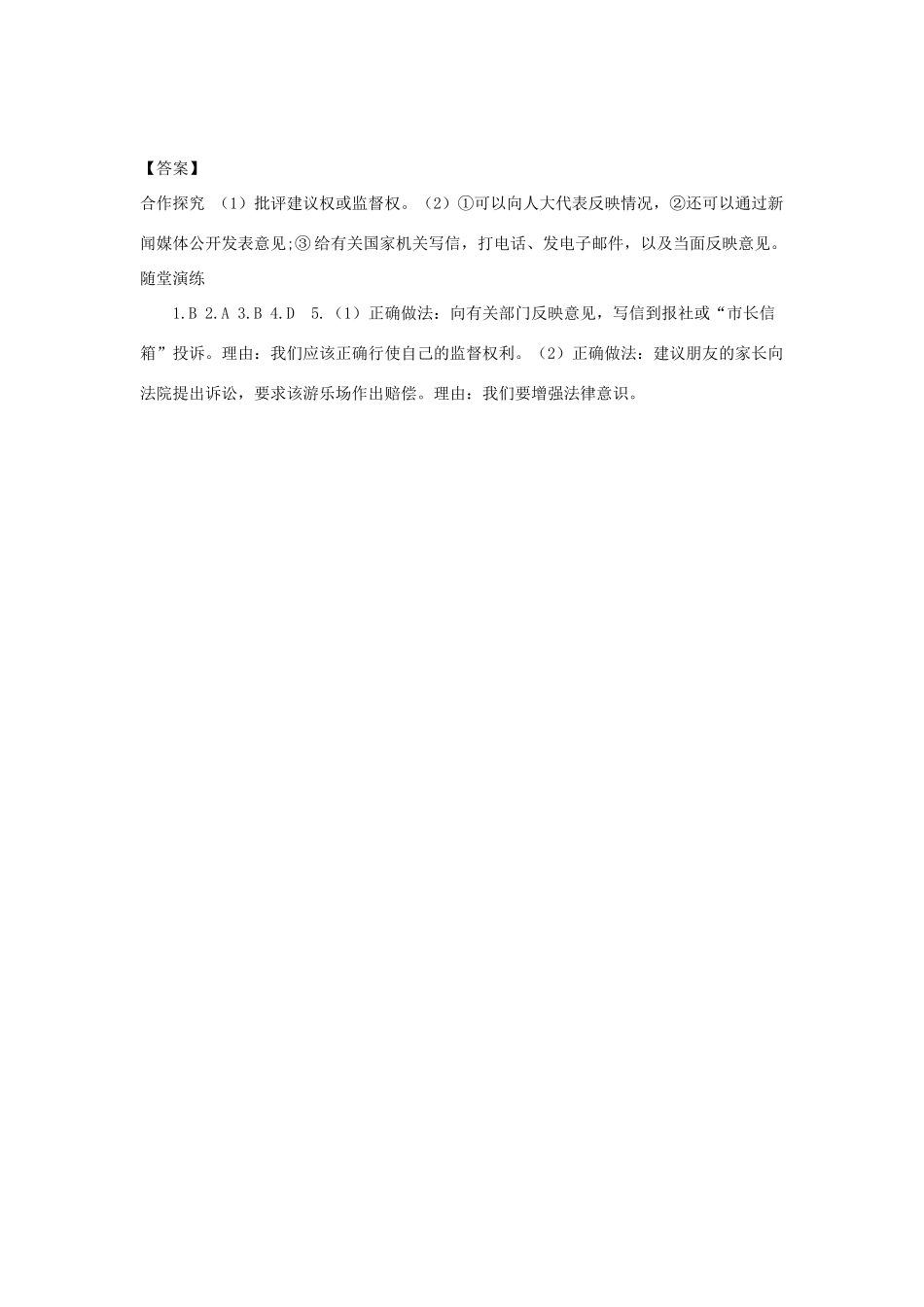 【答案】
合作探究 （1）批评建议权或监督权。（2）①可以向人大代表反映情况，②还可以通过新闻媒体公开发表意见;③给有关国家机关写信，打电话、发电子邮件，以及当面反映意见。
随堂演练
1.B 2.A 3.B 4.D 5.（1）正确做法：向有关部门反映意见，写信到报社或“市长信箱”投诉。理由：我们应该正确行使自己的监督权利。（2）正确做法：建议朋友的家长向法院提出诉讼，要求该游乐场作出赔偿。理由：我们要增强法律意识。